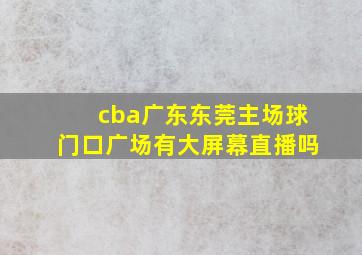 cba广东东莞主场球门口广场有大屏幕直播吗